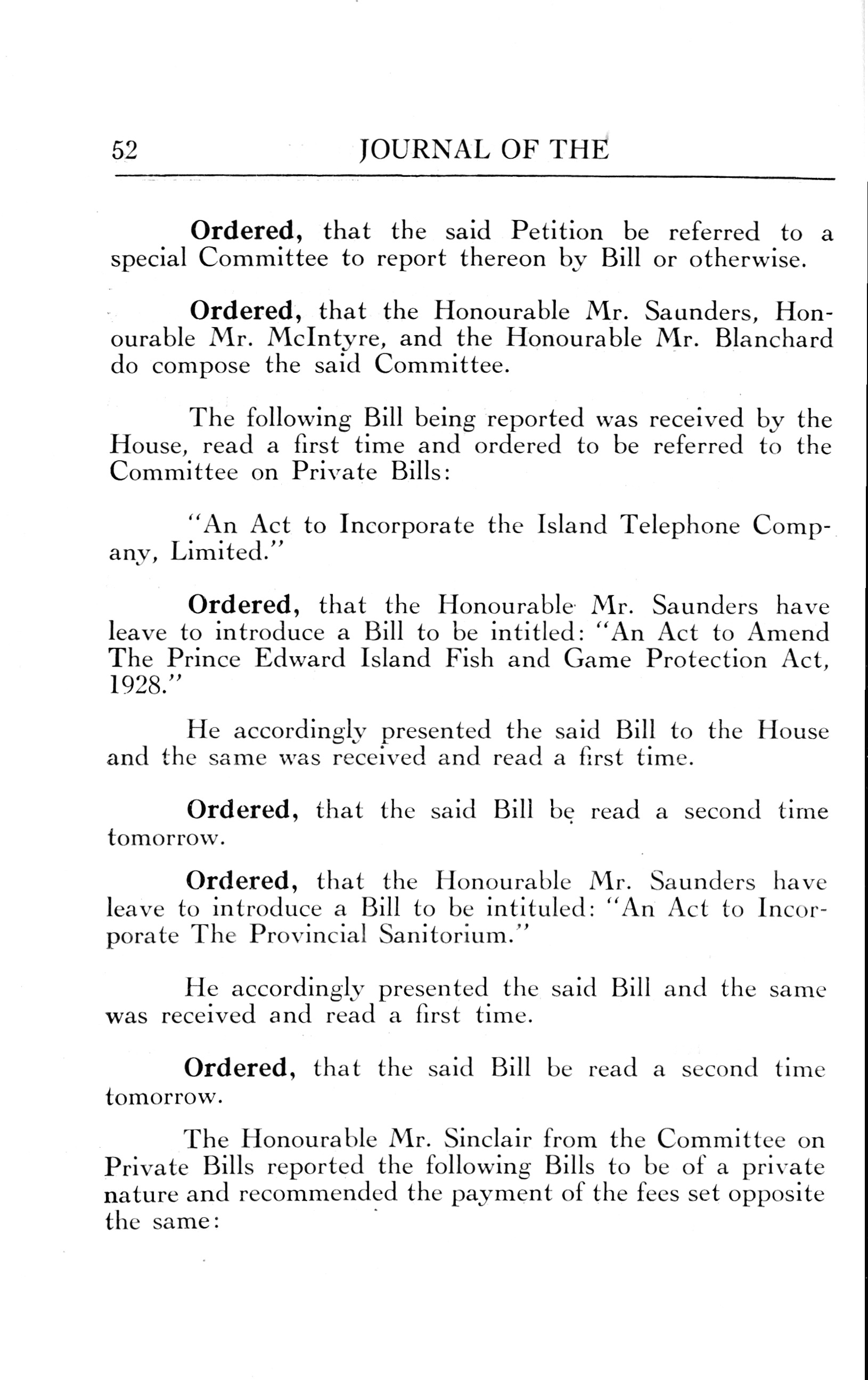 52 JOURNAL OF THE

Ordered, that the said Petition be referred to a special Committee to report thereon by Bill or otherwise.

Ordered, that the Honourable Mr. Saunders, Honourable Mr. McIntyre, and the Honourable Mr. Blanchard do compose the said Committee.

The following Bill being reported was received by the House, read a first time and ordered to be referred to the Committee on Private Bills:

"An Act to Incorporate the Island Telephone Company, Limited."

Ordered, that the Honourable Mr. Saunders have leave to introduce a Bill to be intitled: "An Act to Amend The Prince Edward Island Fish and Game Protection Act, 1928."

He accordingly presented the said Bill to the House and the same was received and read a first time.

Ordered, that the said Bill be read a second time tomorrow.

Ordered, that the Honourable Mr. Saunders have leave to introduce a Bill to be intituled: "An Act to Incorporate The Provincial Sanitorium."

He accordingly presented the said Bill and the same was received and read a first time.

Ordered, that the said Bill be read a second time tomorrow.

The Honourable Mr. Sinclair from the Committee on Private Bills reported the following Bills to be of a private nature and recommended the payment of the fees set opposite the same: